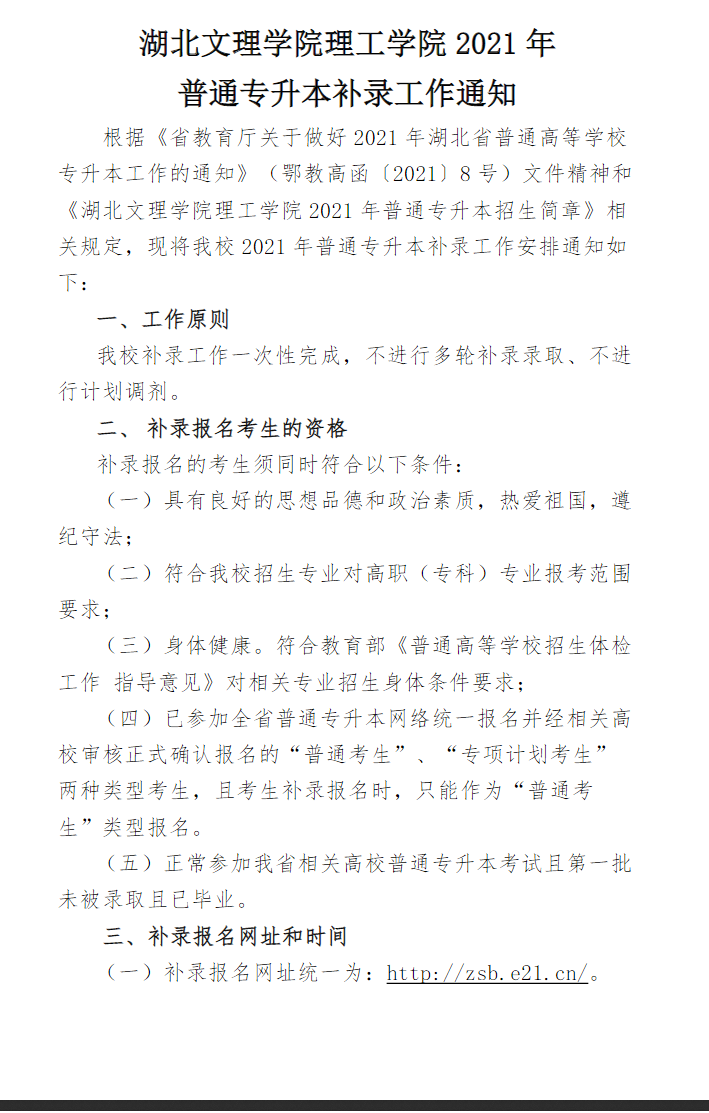 湖北文理学院理工学院 2021 年
普通专升本补录工作通知

根据《省教育厅关于做好 2021 年湖北省普通高等学校专升本工作的通知》（鄂教高函〔2021〕8 号）文件精神和《湖北文理学院理工学院 2021 年普通专升本招生简章》相关规定，现将我校 2021 年普通专升本补录工作安排通知如下：

一、工作原则

我校补录工作一次性完成，不进行多轮补录录取、不进行计划调剂。

二、 补录报名考生的资格

补录报名的考生须同时符合以下条件：

（一）具有良好的思想品德和政治素质，热爱祖国，遵纪守法；

（二）符合我校招生专业对高职（专科）专业报考范围要求；

（三）身体健康。符合教育部《普通高等学校招生体检工作 指导意见》对相关专业招生身体条件要求；

（四）已参加全省普通专升本网络统一报名并经相关高校审核正式确认报名的“普通考生”、“专项计划考生”两种类型考生，且考生补录报名时，只能作为“普通考生”类型报名。

（五）正常参加我省相关高校普通专升本考试且第一批未被录取且已毕业。

三、补录报名网址和时间

（一）补录报名网址统一为：http://zsb.e21.cn/。